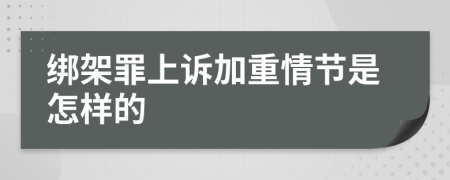 绑架罪上诉加重情节是怎样的